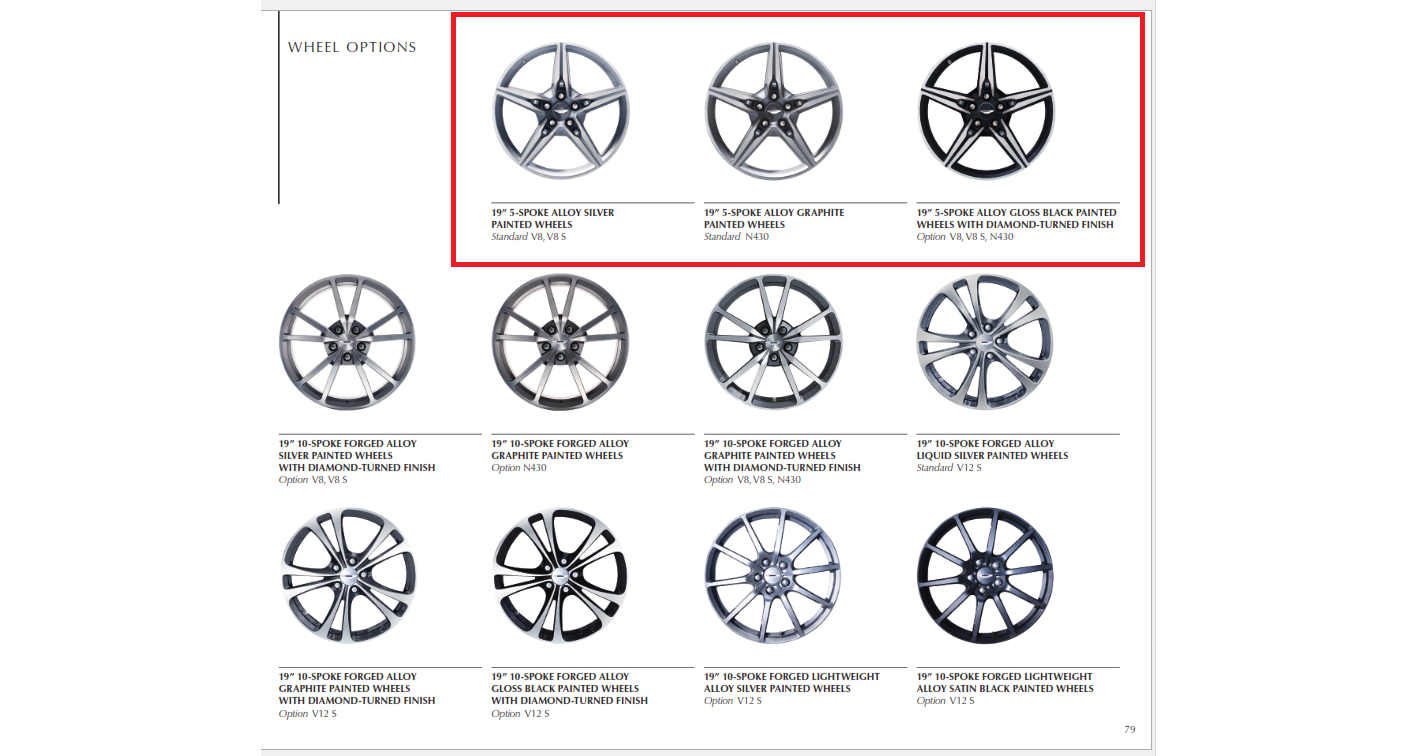 WHEEL OPTIONS

19″ 5-SPOKE ALLOY SILVER PAINTED WHEELS
Standard V8, V8 S

19″ 5-SPOKE ALLOY GRAPHITE PAINTED WHEELS
Standard N430

19″ 5-SPOKE ALLOY GLOSS BLACK PAINTED WHEELS WITH DIAMOND-TURNED FINISH
Option V8, V8 S, N430

19″ 10-SPOKE FORGED ALLOY SILVER PAINTED WHEELS WITH DIAMOND-TURNED FINISH
Option V8, V8 S

19″ 10-SPOKE FORGED ALLOY GRAPHITE PAINTED WHEELS
Option N430

19″ 10-SPOKE FORGED ALLOY GRAPHITE PAINTED WHEELS WITH DIAMOND-TURNED FINISH
Option V8, V8 S, N430

19″ 10-SPOKE FORGED ALLOY LIQUID SILVER PAINTED WHEELS
Standard V12 S

19″ 10-SPOKE FORGED ALLOY GRAPHITE PAINTED WHEELS WITH DIAMOND-TURNED FINISH
Option V12 S

19″ 10-SPOKE FORGED ALLOY GLOSS BLACK PAINTED WHEELS WITH DIAMOND-TURNED FINISH
Option V12 S

19″ 10-SPOKE FORGED LIGHTWEIGHT ALLOY SILVER PAINTED WHEELS
Option V12 S

19″ 10-SPOKE FORGED LIGHTWEIGHT ALLOY SATIN BLACK PAINTED WHEELS
Option V12 S

79